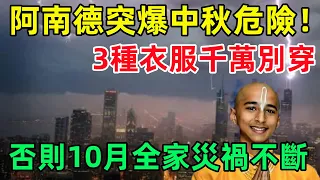 阿南德突爆中秋危險！
3種衣服千萬別穿
否則10月全家災禍不斷